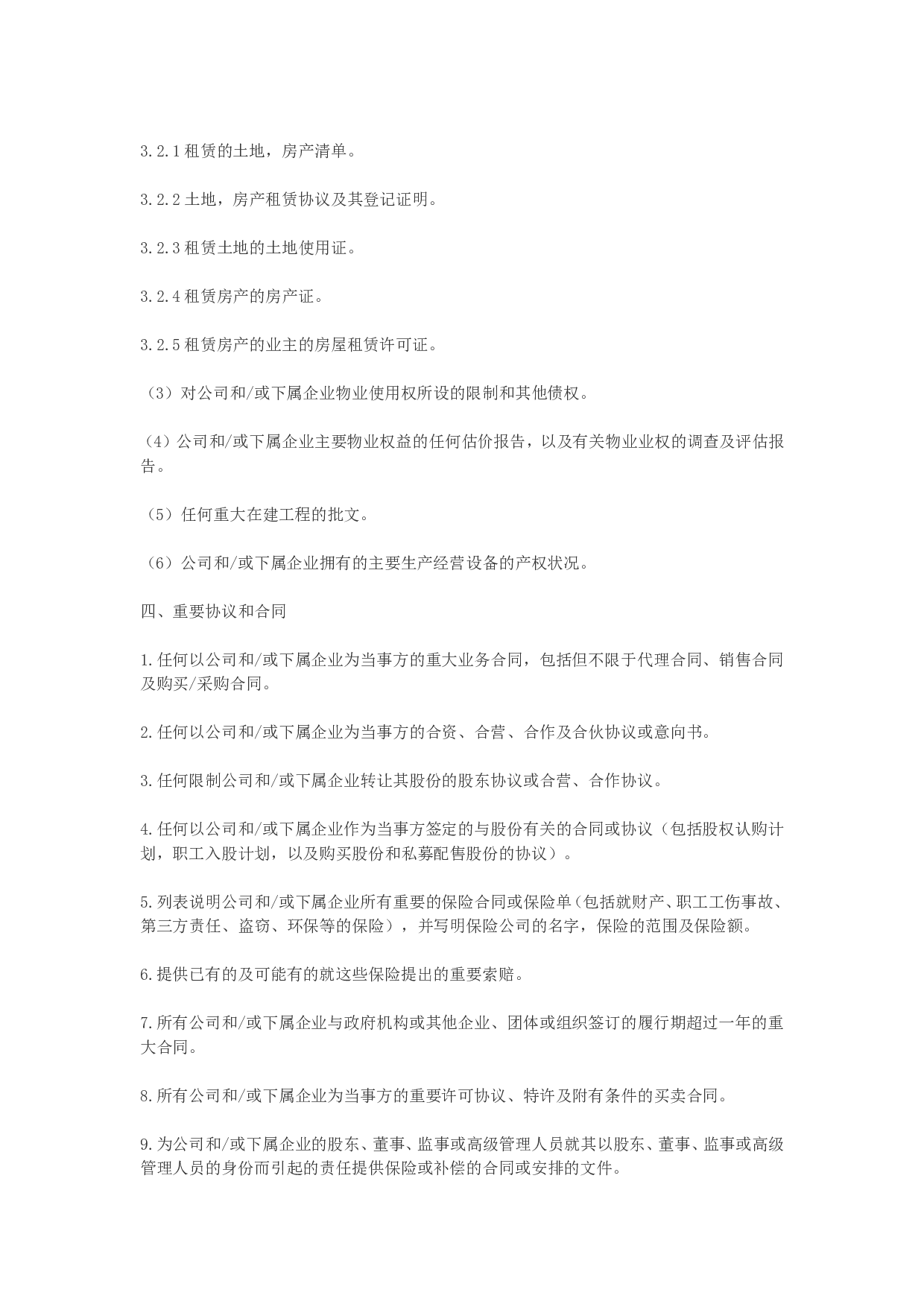 3.2.1 租赁的土地，房产清单。

3.2.2 土地，房产租赁协议及其登记证明。

3.2.3 租赁土地的土地使用证。

3.2.4 租赁房产的房产证。

3.2.5 租赁房产的业主的房屋租赁许可证。

（3）对公司和/或下属企业物业使用权所设的限制和其他债权。

（4）公司和/或下属企业主要物业权益的任何估价报告，以及有关物业业权的调查及评估报告。

（5）任何重大在建工程的批文。

（6）公司和/或下属企业拥有的主要生产经营设备的产权状况。

四、重要协议和合同

1.任何以公司和/或下属企业为当事方的重大业务合同，包括但不限于代理合同、销售合同及购买/采购合同。

2.任何以公司和/或下属企业为当事方的合资、合营、合作及合伙协议或意向书。

3.任何限制公司和/或下属企业转让其股份的股东协议或合营、合作协议。

4.任何以公司和/或下属企业作为当事方签定的与股份有关的合同或协议（包括股权认购计划，职工入股计划，以及购买股份和私募配售股份的协议）。

5.列表说明公司和/或下属企业所有重要的保险合同或保险单(包括就财产、职工工伤事故、第三方责任、盗窃、环保等的保险），并写明保险公司的名字，保险的范围及保险额。

6.提供已有的及可能有的就这些保险提出的重要索赔。

7.所有公司和/或下属企业与政府机构或其他企业、团体或组织签订的履行期超过一年的重大合同。

8.所有公司和/或下属企业为当事方的重要许可协议、特许及附有条件的买卖合同。

9.为公司和/或下属企业的股东、董事、监事或高级管理人员就其以股东、董事、监事或高级管理人员的身份而引起的责任提供保险或补偿的合同或安排的文件。